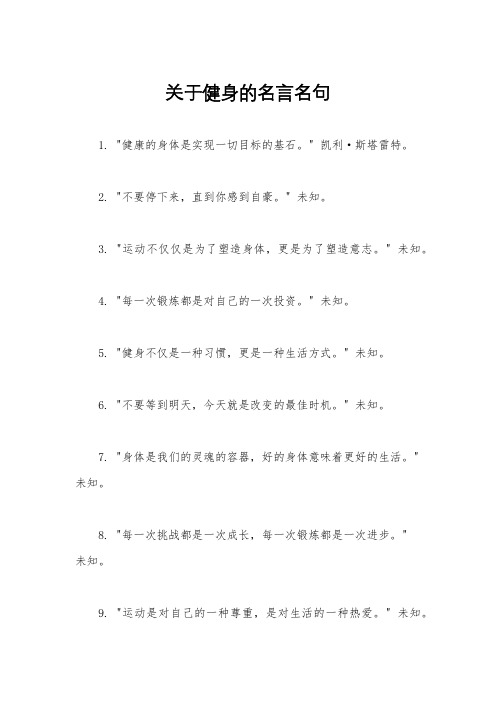 关于健身的名言名句

1. "健康的身体是实现一切目标的基石。" 凯利·斯塔雷特。

2. "不要停下来，直到你感到自豪。" 未知。

3. "运动不仅仅是为了塑造身体，更是为了塑造意志。" 未知。

4. "每一次锻炼都是对自己的一次投资。" 未知。

5. "健身不仅是一种习惯，更是一种生活方式。" 未知。

6. "不要等到明天，今天就是改变的最佳时机。" 未知。

7. "身体是我们的灵魂的容器，好的身体意味着更好的生活。" 未知。

8. "每一次挑战都是一次成长，每一次锻炼都是一次进步。" 未知。

9. "运动是对自己的一种尊重，是对生活的一种热爱。" 未知。